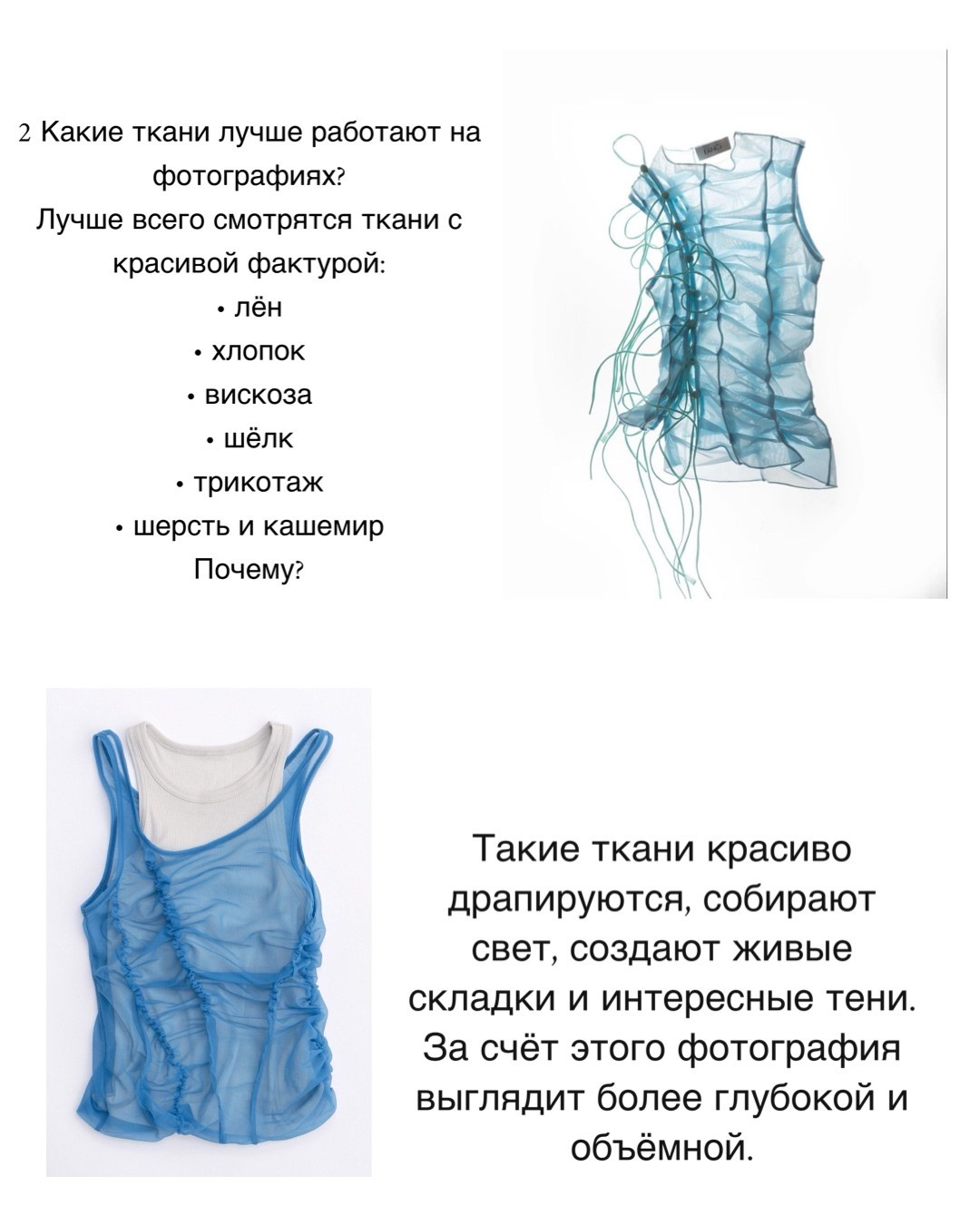 2 Какие ткани лучше работают на фотографиях?

Лучше всего смотрятся ткани с красивой фактурой:

• лён
• хлопок
• вискоза
• шёлк
• трикотаж
• шерсть и кашемир

Почему?

Такие ткани красиво драпируются, собирают свет, создают живые складки и интересные тени. За счёт этого фотография выглядит более глубокой и объёмной.